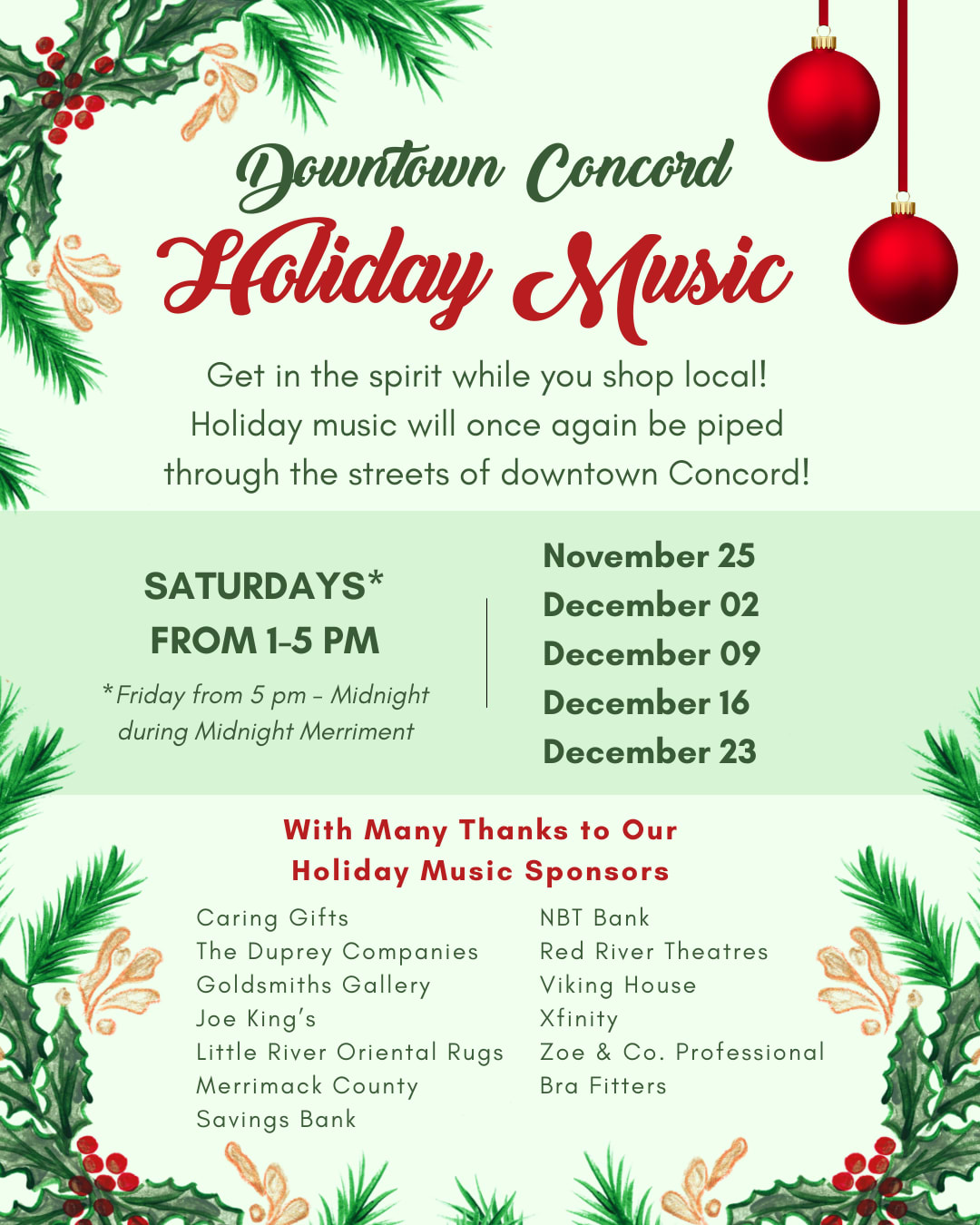 Downtown Concord

Holiday Music

Get in the spirit while you shop local! Holiday music will once again be piped through the streets of downtown Concord!

SATURDAYS*
FROM 1-5 PM

*Friday from 5 pm - Midnight during Midnight Merriment

November 25
December 02
December 09
December 16
December 23

With Many Thanks to Our Holiday Music Sponsors

Caring Gifts
The Duprey Companies
Goldsmiths Gallery
Joe King's
Little River Oriental Rugs
Merrimack County Savings Bank

NBT Bank
Red River Theatres
Viking House
Xfinity
Zoe & Co. Professional Bra Fitters